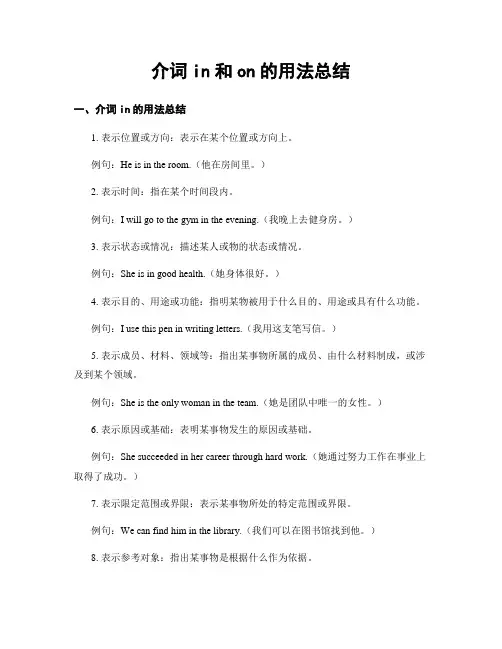 介词 in 和 on 的用法总结

一、介词 in 的用法总结

1. 表示位置或方向：表示在某个位置或方向上。

例句：He is in the room.（他在房间里。）

2. 表示时间：指在某个时间段内。

例句：I will go to the gym in the evening.（我晚上去健身房。）

3. 表示状态或情况：描述某人或物的状态或情况。

例句：She is in good health.（她身体很好。）

4. 表示目的、用途或功能：指明某物被用于什么目的、用途或具有什么功能。

例句：I use this pen in writing letters.（我用这支笔写信。）

5. 表示成员、材料、领域等：指出某事物所属的成员、由什么材料制成，或涉及到某个领域。

例句：She is the only woman in the team.（她是团队中唯一的女性。）

6. 表示原因或基础：表明某事物发生的原因或基础。

例句：She succeeded in her career through hard work.（她通过努力工作在事业上取得了成功。）

7. 表示限定范围或界限：表示某事物所处的特定范围或界限。

例句：We can find him in the library.（我们可以在图书馆找到他。）

8. 表示参考对象：指出某事物是根据什么作为依据。